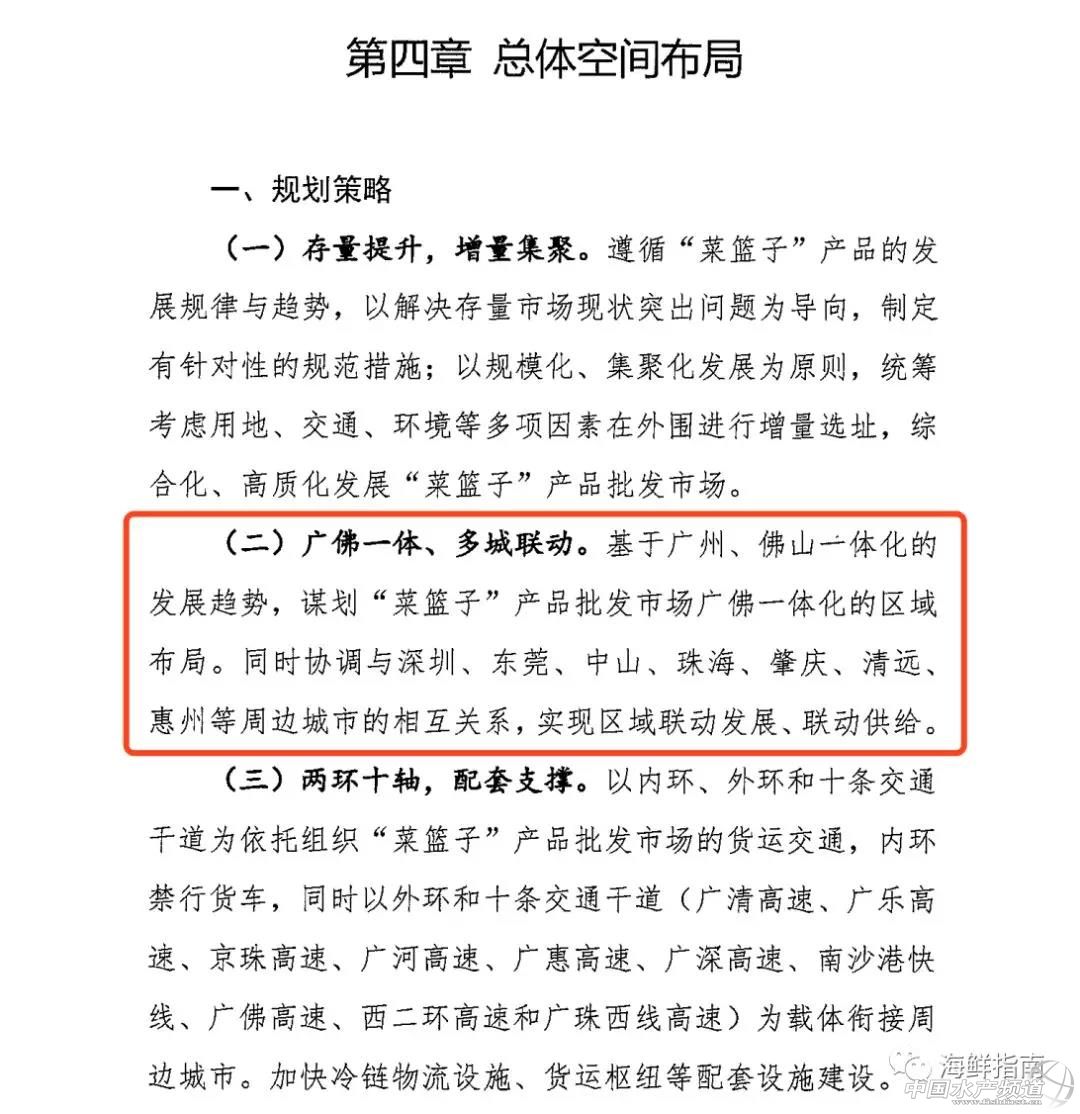 第四章 总体空间布局

一、规划策略

（一）存量提升，增量集聚。遵循“菜篮子”产品的发展规律与趋势，以解决存量市场现状突出问题为导向，制定有针对性的规范措施；以规模化、集聚化发展为原则，统筹考虑用地、交通、环境等多项因素在外围进行增量选址，综合化、高质化发展“菜篮子”产品批发市场。

（二）广佛一体、多城联动。基于广州、佛山一体化的发展趋势，谋划“菜篮子”产品批发市场广佛一体化的区域布局。同时协调与深圳、东莞、中山、珠海、肇庆、清远、惠州等周边城市的相互关系，实现区域联动发展、联动供给。

（三）两环十轴，配套支撑。以内环、外环和十条交通干道为依托组织“菜篮子”产品批发市场的货运交通，内环禁行货车，同时以外环和十条交通干道（广清高速、广乐高速、京珠高速、广河高速、广惠高速、广深高速、南沙港快线、广佛高速、西二环高速和广珠西线高速）为载体衔接周边城市。加快冷链物流设施、货运枢纽等配套设施建设。

海鲜指南
中国水产频道